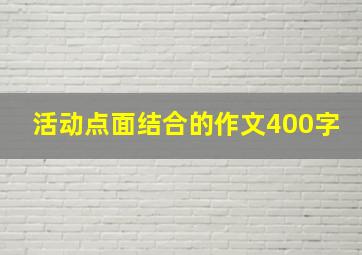 活动点面结合的作文400字